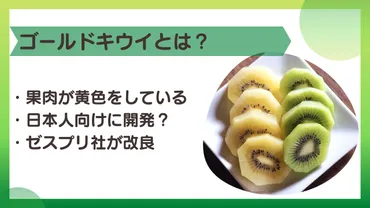 ゴールドキウイとは？

・果肉が黄色をしている
・日本人向けに開発？
・ゼスプリ社が改良